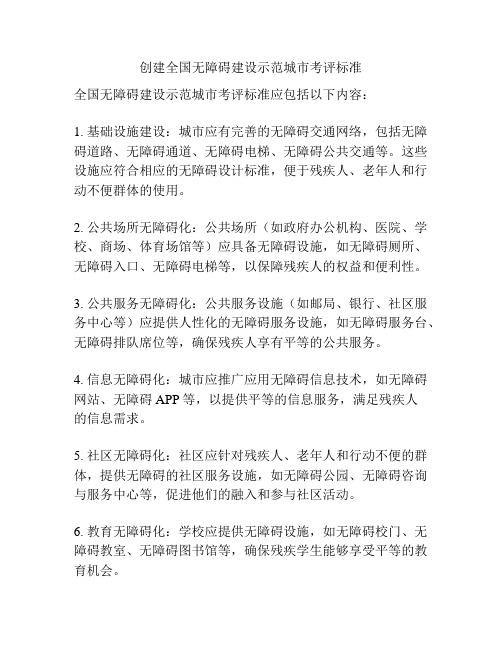 创建全国无障碍建设示范城市考评标准

全国无障碍建设示范城市考评标准应包括以下内容：

1. 基础设施建设：城市应有完善的无障碍交通网络，包括无障碍道路、无障碍通道、无障碍电梯、无障碍公共交通等。这些设施应符合相应的无障碍设计标准，便于残疾人、老年人和行动不便群体的使用。

2. 公共场所无障碍化：公共场所（如政府办公机构、医院、学校、商场、体育场馆等）应具备无障碍设施，如无障碍厕所、无障碍入口、无障碍电梯等，以保障残疾人的权益和便利性。

3. 公共服务无障碍化：公共服务设施（如邮局、银行、社区服务中心等）应提供人性化的无障碍服务设施，如无障碍服务台、无障碍排队席位等，确保残疾人享有平等的公共服务。

4. 信息无障碍化：城市应推广应用无障碍信息技术，如无障碍网站、无障碍 APP 等，以提供平等的信息服务，满足残疾人的信息需求。

5. 社区无障碍化：社区应针对残疾人、老年人和行动不便的群体，提供无障碍的社区服务设施，如无障碍公园、无障碍咨询与服务中心等，促进他们的融入和参与社区活动。

6. 教育无障碍化：学校应提供无障碍设施，如无障碍校门、无障碍教室、无障碍图书馆等，确保残疾学生能够享受平等的教育机会。